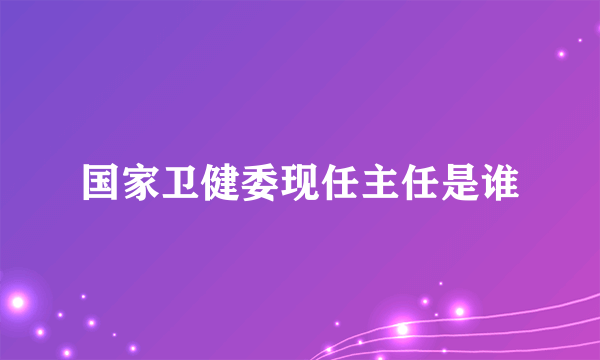 国家卫健委现任主任是谁